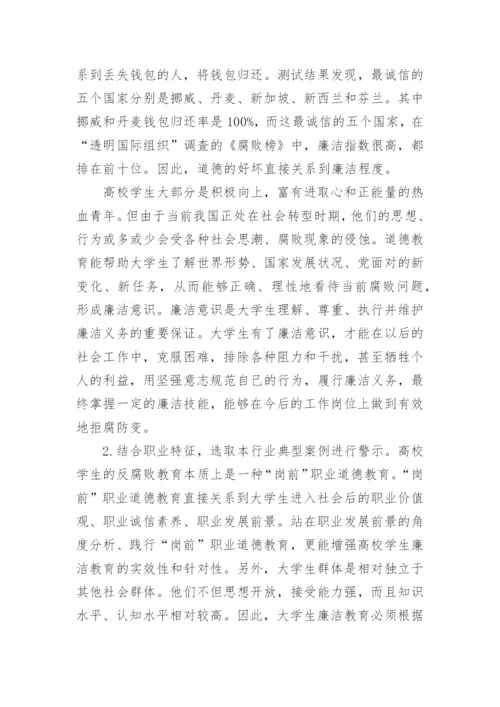 系到丢失钱包的人，将钱包归还。测试结果发现，最诚信的五个国家分别是挪威、丹麦、新加坡、新西兰和芬兰。其中挪威和丹麦钱包归还率是100%，而这最诚信的五个国家，在“透明国际组织”调查的《腐败榜》中，廉洁指数很高，都排在前十位。因此，道德的好坏直接关系到廉洁程度。

高校学生大部分是积极向上，富有进取心和正能量的热血青年。但由于当前我国正处在社会转型时期，他们的思想、行为或多或少会受各种社会思潮、腐败现象的侵蚀。道德教育能帮助大学生了解世界形势、国家发展状况、党面对的新变化、新任务，从而能够正确、理性地看待当前腐败问题，形成廉洁意识。廉洁意识是大学生理解、尊重、执行并维护廉洁义务的重要保证。大学生有了廉洁意识，才能在以后的社会工作中，克服困难，排除各种阻力和干扰，甚至牺牲个人的利益，用坚强意志规范自己的行为，履行廉洁义务，最终掌握一定的廉洁技能，能够在今后的工作岗位上做到有效地拒腐防变。

2.结合职业特征，选取本行业典型案例进行警示。高校学生的反腐败教育本质上是一种“岗前”职业道德教育。“岗前”职业道德教育直接关系到大学生进入社会后的职业价值观、职业诚信素养、职业发展前景。站在职业发展前景的角度分析、践行“岗前”职业道德教育，更能增强高校学生廉洁教育的实效性和针对性。另外，大学生群体是相对独立于其他社会群体。他们不但思想开放，接受能力强，而且知识水平、认知水平相对较高。因此，大学生廉洁教育必须根据